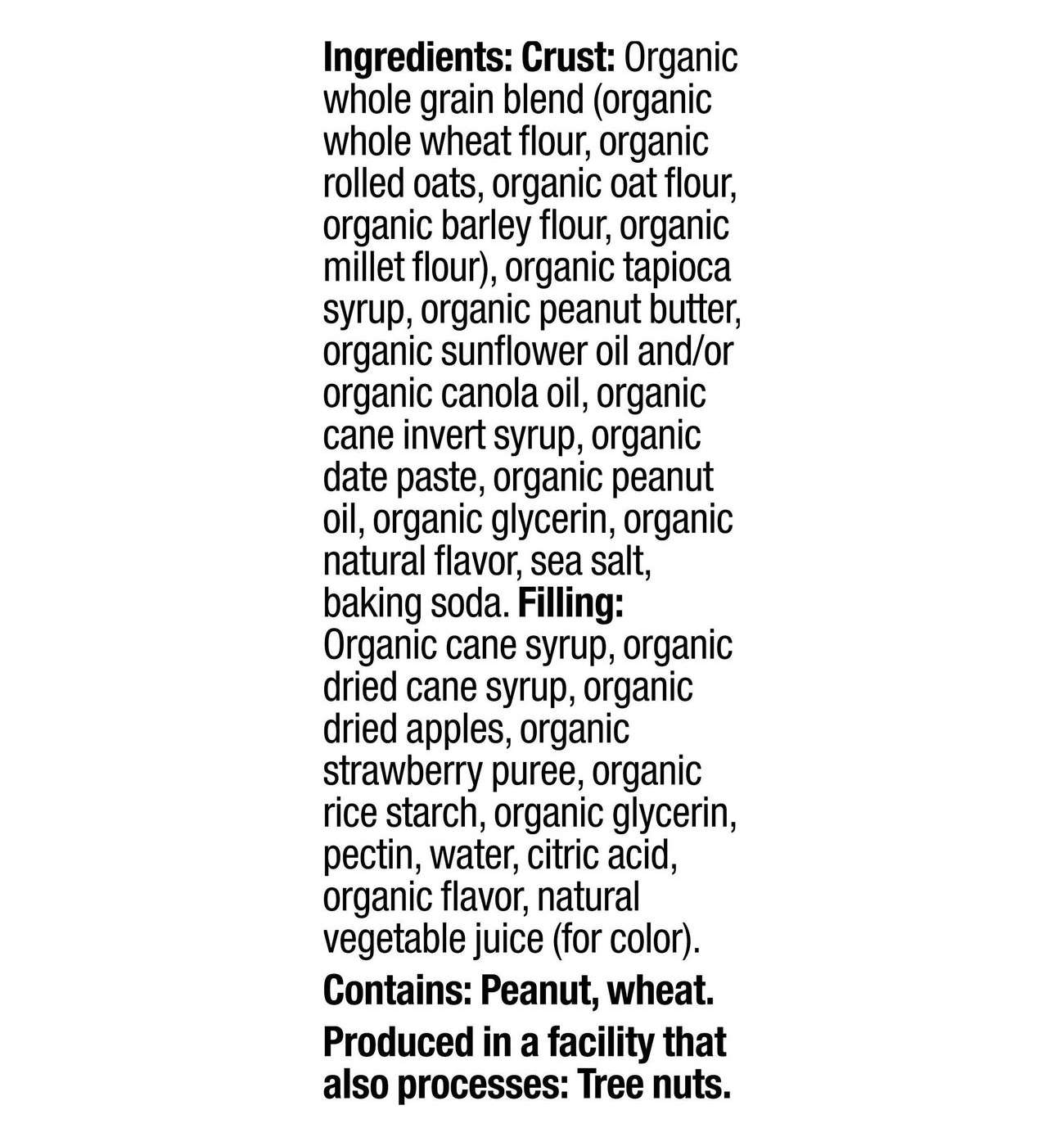 Ingredients: Crust: Organic whole grain blend (organic whole wheat flour, organic rolled oats, organic oat flour, organic barley flour, organic millet flour), organic tapioca syrup, organic peanut butter, organic sunflower oil and/or organic canola oil, organic cane invert syrup, organic date paste, organic peanut oil, organic glycerin, organic natural flavor, sea salt, baking soda. Filling: Organic cane syrup, organic dried cane syrup, organic dried apples, organic strawberry puree, organic rice starch, organic glycerin, pectin, water, citric acid, organic flavor, natural vegetable juice (for color).

Contains: Peanut, wheat.

Produced in a facility that also processes: Tree nuts.